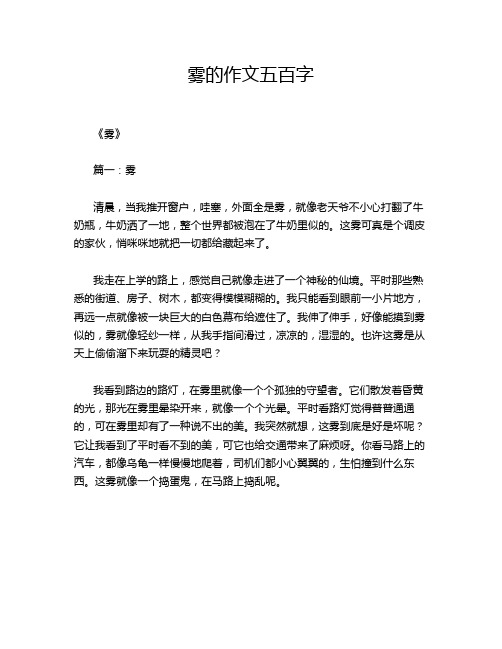 雾的作文五百字

《雾》

篇一：雾

清晨，当我推开窗户，哇塞，外面全是雾，就像老天爷不小心打翻了牛奶瓶，牛奶洒了一地，整个世界都被泡在了牛奶里似的。这雾可真是个调皮的家伙，悄咪咪地就把一切都给藏起来了。

我走在上学的路上，感觉自己就像走进了一个神秘的仙境。平时那些熟悉的街道、房子、树木，都变得模模糊糊的。我只能看到眼前一小片地方，再远一点就像被一块巨大的白色幕布给遮住了。我伸了伸手，好像能摸到雾似的，雾就像轻纱一样，从我手指间滑过，凉凉的，湿湿的。也许这雾是从天上偷偷溜下来玩耍的精灵吧？

我看到路边的路灯，在雾里就像一个个孤独的守望者。它们散发着昏黄的光，那光在雾里晕染开来，就像一个个光晕。平时看路灯觉得普普通通的，可在雾里却有了一种说不出的美。我突然就想，这雾到底是好是坏呢？它让我看到了平时看不到的美，可它也给交通带来了麻烦呀。你看马路上的汽车，都像乌龟一样慢慢地爬着，司机们都小心翼翼的，生怕撞到什么东西。这雾就像一个捣蛋鬼，在马路上捣乱呢。